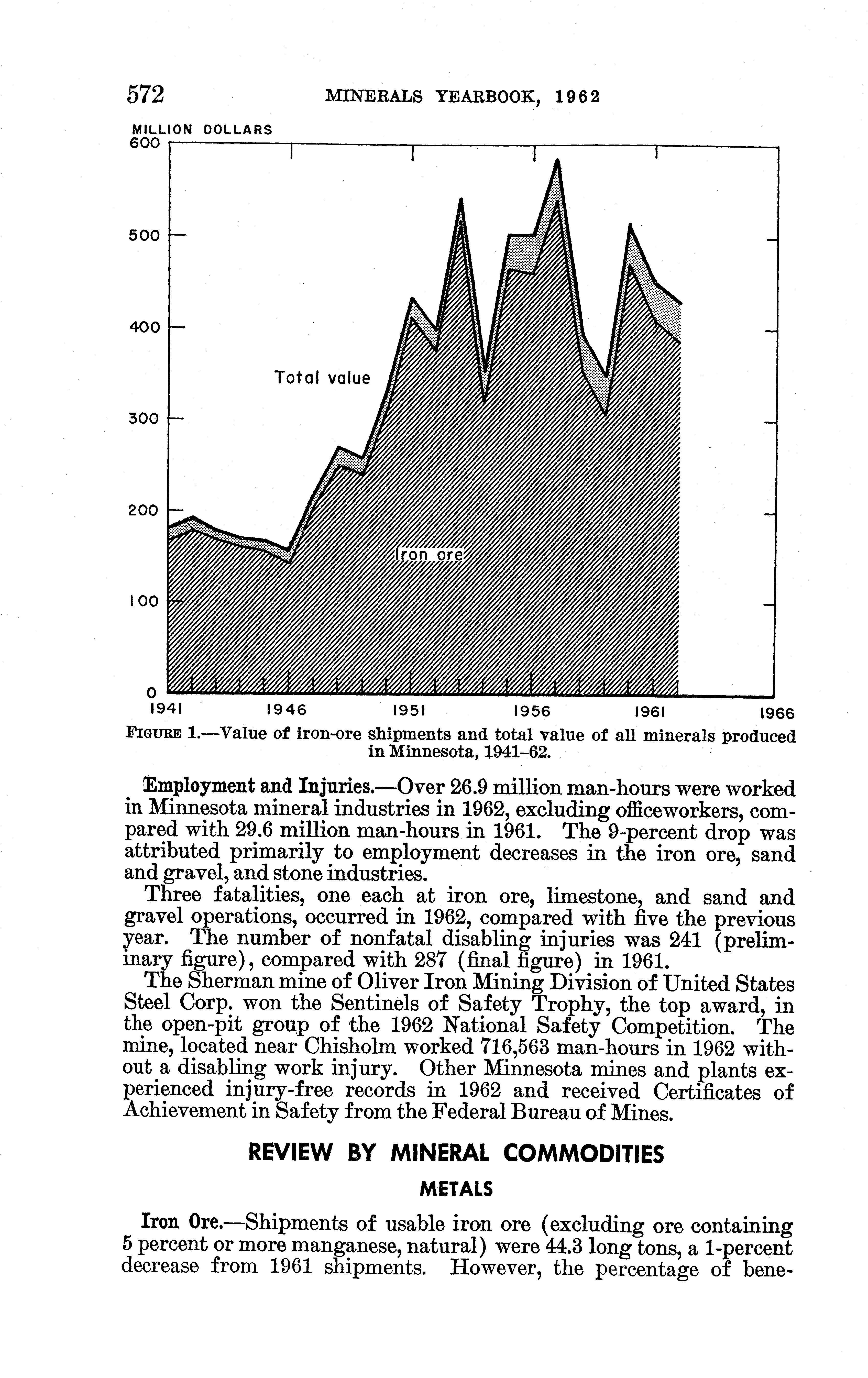 572 MINERALS YEARBOOK, 1962

MILLION DOLLARS

600

500

400

300

200

100

0

Total value

Iron ore

1941 1946 1951 1956 1961 1966

FIGURE 1.—Value of iron-ore shipments and total value of all minerals produced in Minnesota, 1941–62.

Employment and Injuries.—Over 26.9 million man-hours were worked in Minnesota mineral industries in 1962, excluding officeworkers, compared with 29.6 million man-hours in 1961. The 9-percent drop was attributed primarily to employment decreases in the iron ore, sand and gravel, and stone industries.

Three fatalities, one each at iron ore, limestone, and sand and gravel operations, occurred in 1962, compared with five the previous year. The number of nonfatal disabling injuries was 241 (preliminary figure), compared with 287 (final figure) in 1961.

The Sherman mine of Oliver Iron Mining Division of United States Steel Corp. won the Sentinels of Safety Trophy, the top award, in the open-pit group of the 1962 National Safety Competition. The mine, located near Chisholm worked 716,563 man-hours in 1962 without a disabling work injury. Other Minnesota mines and plants experienced injury-free records in 1962 and received Certificates of Achievement in Safety from the Federal Bureau of Mines.

REVIEW BY MINERAL COMMODITIES

METALS

Iron Ore.—Shipments of usable iron ore (excluding ore containing 5 percent or more manganese, natural) were 44.3 long tons, a 1-percent decrease from 1961 shipments. However, the percentage of bene-